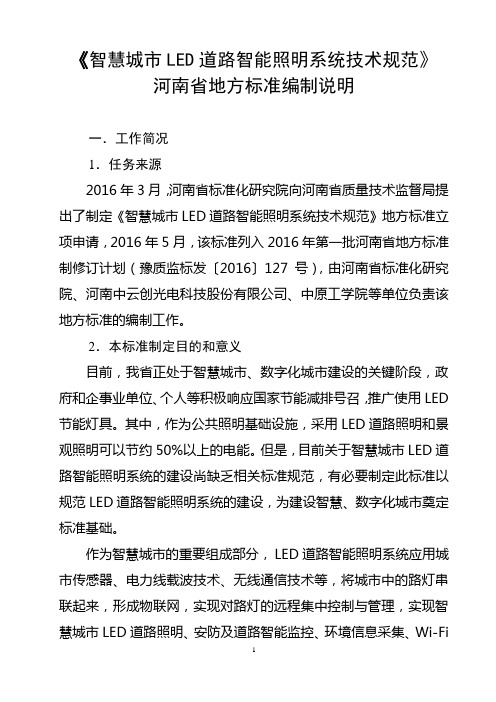 《智慧城市 LED 道路智能照明系统技术规范》
河南省地方标准编制说明

一．工作简况

1．任务来源

2016 年 3 月，河南省标准化研究院向河南省质量技术监督局提出了制定《智慧城市 LED 道路智能照明系统技术规范》地方标准立项申请，2016 年 5 月，该标准列入 2016 年第一批河南省地方标准制修订计划（豫质监标发〔2016〕127 号），由河南省标准化研究院、河南中云创光电科技股份有限公司、中原工学院等单位负责该地方标准的编制工作。

2．本标准制定目的和意义

目前，我省正处于智慧城市、数字化城市建设的关键阶段，政府和企事业单位、个人等积极响应国家节能减排号召，推广使用 LED 节能灯具。其中，作为公共照明基础设施，采用 LED 道路照明和景观照明可以节约 50%以上的电能。但是，目前关于智慧城市 LED 道路智能照明系统的建设尚缺乏相关标准规范，有必要制定此标准以规范 LED 道路智能照明系统的建设，为建设智慧、数字化城市奠定标准基础。

作为智慧城市的重要组成部分，LED 道路智能照明系统应用城市传感器、电力线载波技术、无线通信技术等，将城市中的路灯串联起来，形成物联网，实现对路灯的远程集中控制与管理，实现智慧城市 LED 道路照明、安防及道路智能监控、环境信息采集、Wi-Fi

1